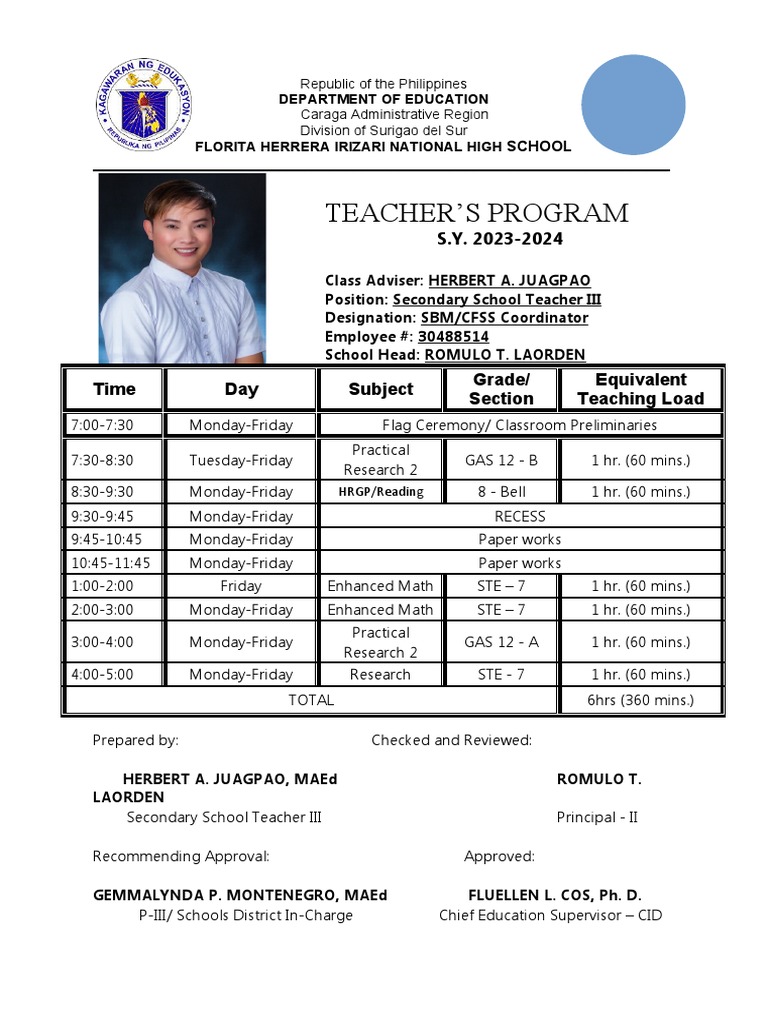 KAGAWARAN NG EDUKASYON
REPUBLIKA NG PILIPINAS

Republic of the Philippines
DEPARTMENT OF EDUCATION
Caraga Administrative Region
Division of Surigao del Sur
FLORITA HERRERA IRIZARI NATIONAL HIGH SCHOOL

TEACHER'S PROGRAM
S.Y. 2023-2024

Class Adviser: HERBERT A. JUAGPAO
Position: Secondary School Teacher III
Designation: SBM/CFSS Coordinator
Employee #: 30488514
School Head: ROMULO T. LAORDEN

| Time | Day | Subject | Grade/ Section | Equivalent Teaching Load |
|---|---|---|---|---|
| 7:00-7:30 | Monday-Friday | Flag Ceremony/ Classroom Preliminaries | | |
| 7:30-8:30 | Tuesday-Friday | Practical Research 2 | GAS 12 - B | 1 hr. (60 mins.) |
| 8:30-9:30 | Monday-Friday | HRGP/Reading | 8 - Bell | 1 hr. (60 mins.) |
| 9:30-9:45 | Monday-Friday | RECESS | | |
| 9:45-10:45 | Monday-Friday | Paper works | | |
| 10:45-11:45 | Monday-Friday | Paper works | | |
| 1:00-2:00 | Friday | Enhanced Math | STE – 7 | 1 hr. (60 mins.) |
| 2:00-3:00 | Monday-Friday | Enhanced Math | STE – 7 | 1 hr. (60 mins.) |
| 3:00-4:00 | Monday-Friday | Practical Research 2 | GAS 12 - A | 1 hr. (60 mins.) |
| 4:00-5:00 | Monday-Friday | Research | STE - 7 | 1 hr. (60 mins.) |
| TOTAL | | | | 6hrs (360 mins.) |

Prepared by: Checked and Reviewed:

HERBERT A. JUAGPAO, MAEd ROMULO T. LAORDEN
Secondary School Teacher III Principal - II

Recommending Approval: Approved:

GEMMALYNDA P. MONTENEGRO, MAEd FLUELLEN L. COS, Ph. D.
P-III/ Schools District In-Charge Chief Education Supervisor – CID